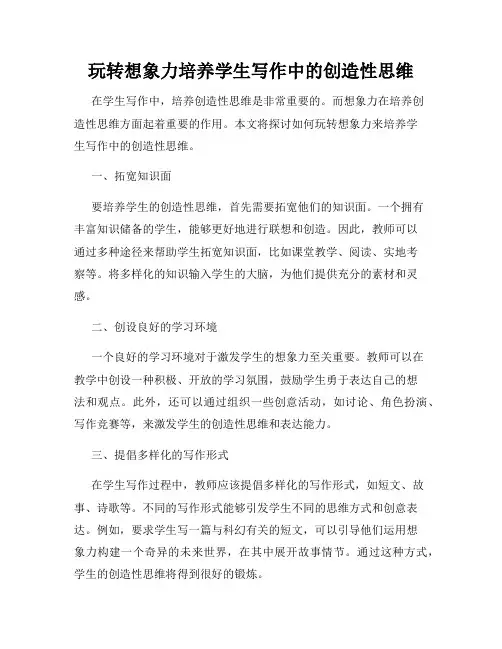 玩转想象力培养学生写作中的创造性思维

在学生写作中，培养创造性思维是非常重要的。而想象力在培养创造性思维方面起着重要的作用。本文将探讨如何玩转想象力来培养学生写作中的创造性思维。

一、拓宽知识面

要培养学生的创造性思维，首先需要拓宽他们的知识面。一个拥有丰富知识储备的学生，能够更好地进行联想和创造。因此，教师可以通过多种途径来帮助学生拓宽知识面，比如课堂教学、阅读、实地考察等。将多样化的知识输入学生的大脑，为他们提供充分的素材和灵感。

二、创设良好的学习环境

一个良好的学习环境对于激发学生的想象力至关重要。教师可以在教学中创设一种积极、开放的学习氛围，鼓励学生勇于表达自己的想法和观点。此外，还可以通过组织一些创意活动，如讨论、角色扮演、写作竞赛等，来激发学生的创造性思维和表达能力。

三、提倡多样化的写作形式

在学生写作过程中，教师应该提倡多样化的写作形式，如短文、故事、诗歌等。不同的写作形式能够引发学生不同的思维方式和创意表达。例如，要求学生写一篇与科幻有关的短文，可以引导他们运用想象力构建一个奇异的未来世界，在其中展开故事情节。通过这种方式，学生的创造性思维将得到很好的锻炼。